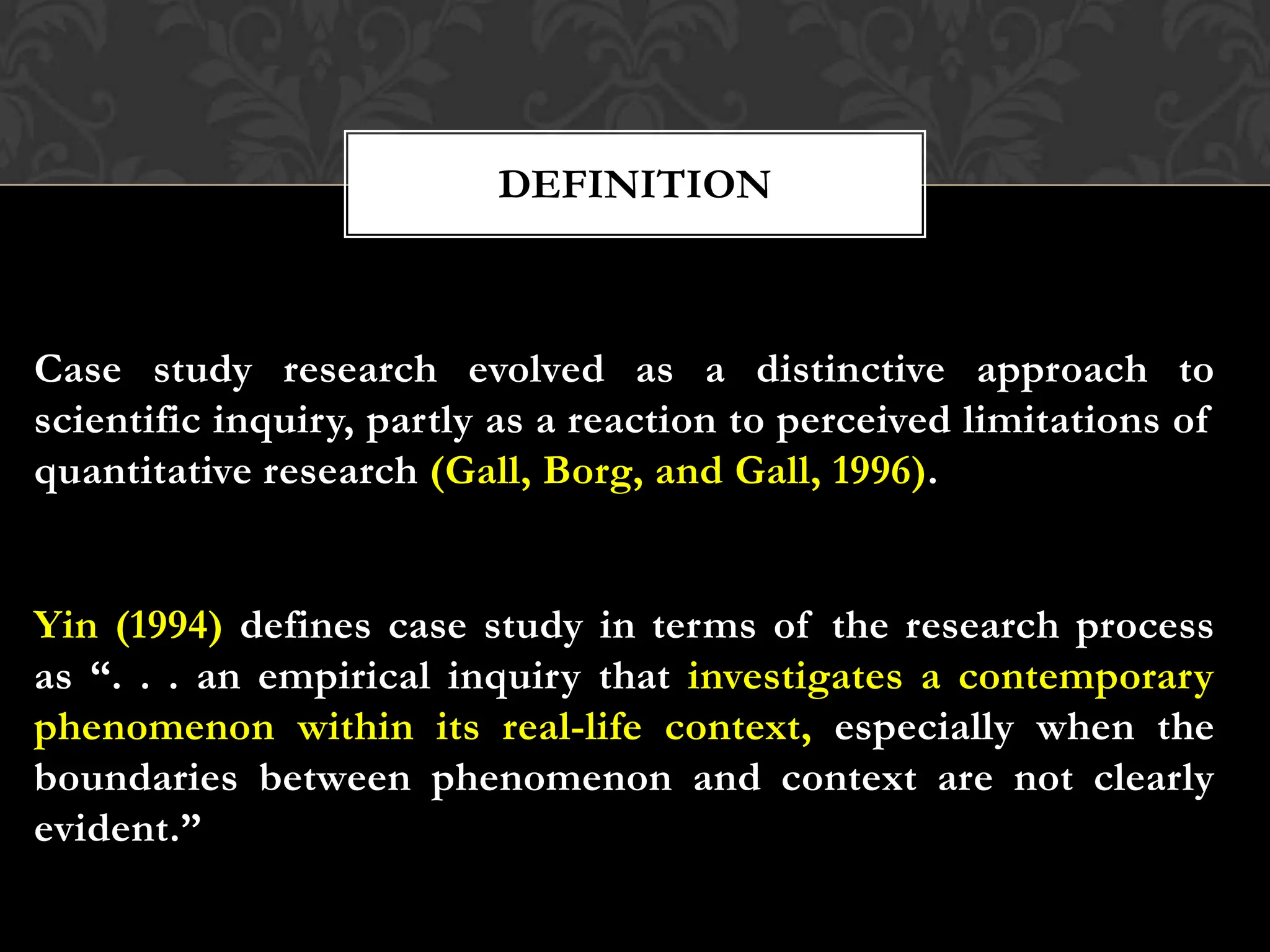 DEFINITION

Case study research evolved as a distinctive approach to scientific inquiry, partly as a reaction to perceived limitations of quantitative research (Gall, Borg, and Gall, 1996).

Yin (1994) defines case study in terms of the research process as “. . . an empirical inquiry that investigates a contemporary phenomenon within its real-life context, especially when the boundaries between phenomenon and context are not clearly evident.”